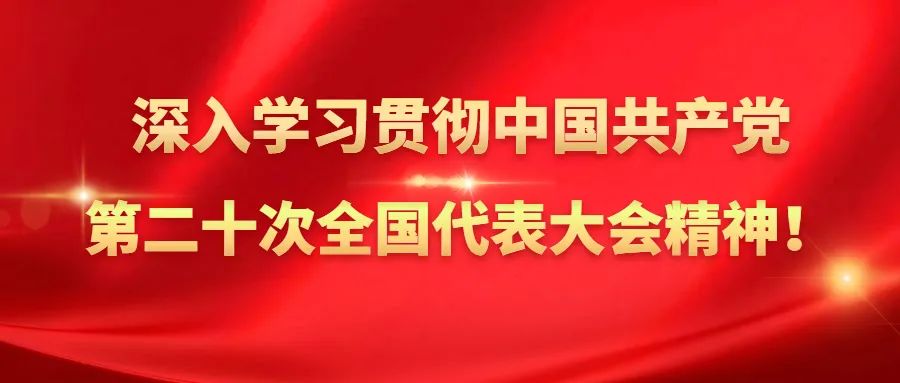 深入学习贯彻中国共产党
第二十次全国代表大会精神！